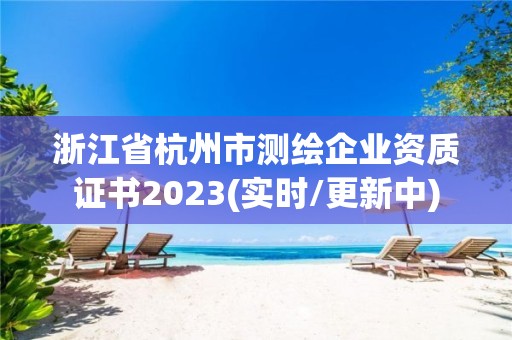 浙江省杭州市测绘企业资质证书2023(实时/更新中)